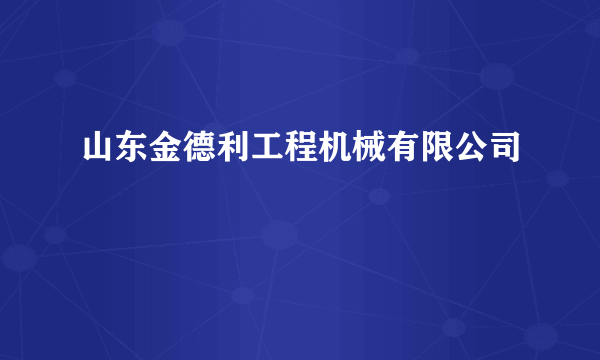 山东金德利工程机械有限公司